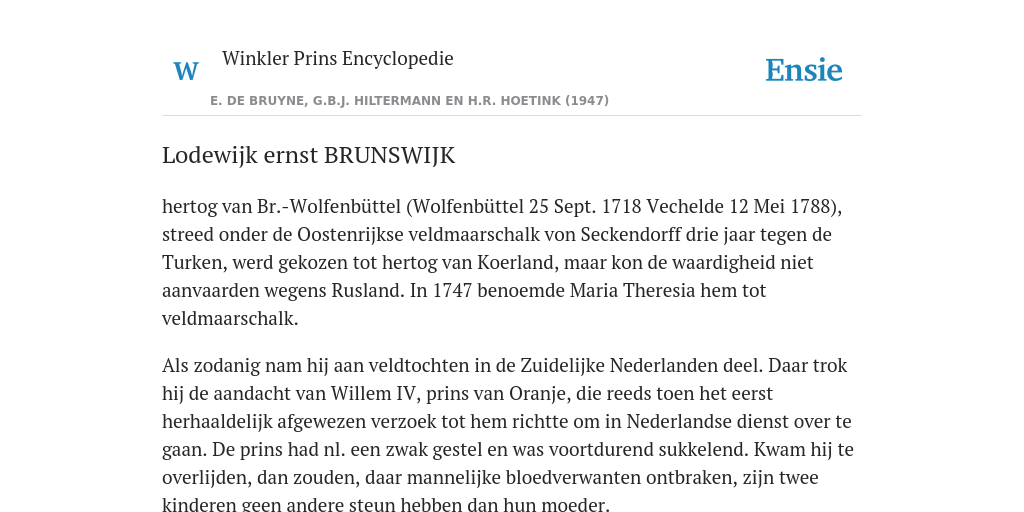 W

Winkler Prins Encyclopedie

Ensie

E. DE BRUYNE, G.B.J. HILTERMANN EN H.R. HOETINK (1947)

Lodewijk ernst BRUNSWIJK

hertog van Br.-Wolfenbüttel (Wolfenbüttel 25 Sept. 1718 Vechelde 12 Mei 1788), streed onder de Oostenrijkse veldmaarschalk von Seckendorff drie jaar tegen de Turken, werd gekozen tot hertog van Koerland, maar kon de waardigheid niet aanvaarden wegens Rusland. In 1747 benoemde Maria Theresia hem tot veldmaarschalk.

Als zodanig nam hij aan veldtochten in de Zuidelijke Nederlanden deel. Daar trok hij de aandacht van Willem IV, prins van Oranje, die reeds toen het eerst herhaaldelijk afgewezen verzoek tot hem richtte om in Nederlandse dienst over te gaan. De prins had nl. een zwak gestel en was voortdurend sukkelend. Kwam hij te overlijden, dan zouden, daar mannelijke bloedverwanten ontbraken, zijn twee kinderen geen andere steun hebben dan hun moeder.